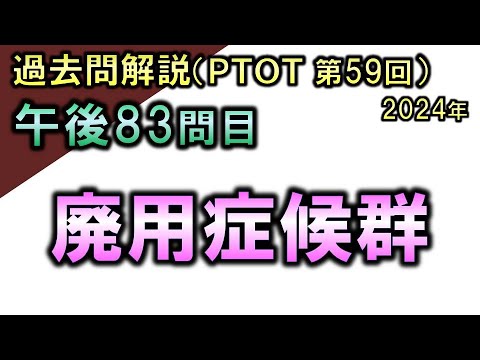 過去問解説（PTOT 第59回）
2024年
午後83問目

廃用症候群